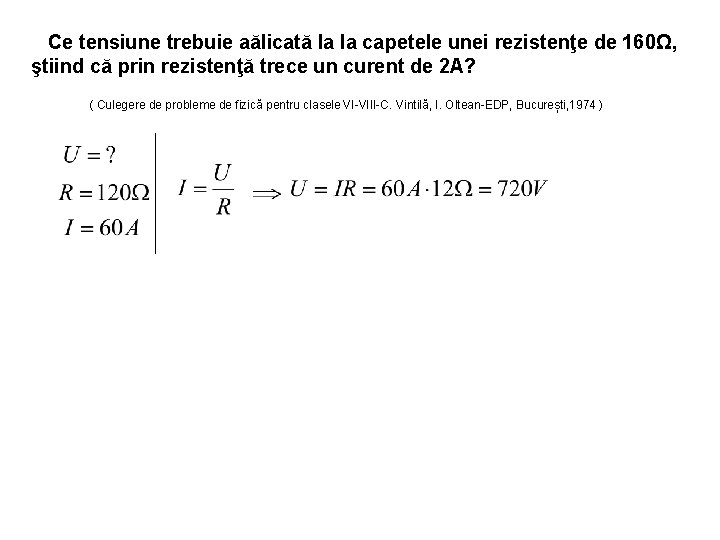 Ce tensiune trebuie aălicată la la capetele unei rezistenţe de 160Ω, ştiind că prin rezistenţă trece un curent de 2A?

( Culegere de probleme de fizică pentru clasele VI-VIII-C. Vintilă, I. Oltean-EDP, București,1974 )

$U = ?$
$R = 120\Omega$
$I = 60A$

$I = \frac{U}{R} \Longrightarrow U = IR = 60A \cdot 12\Omega = 720V$